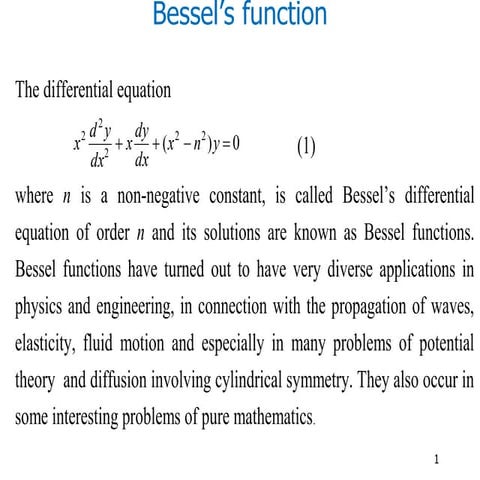 Bessel's function

The differential equation

$x^2\frac{d^2y}{dx^2}+x\frac{dy}{dx}+(x^2-n^2)y=0$ (1)

where $n$ is a non-negative constant, is called Bessel's differential equation of order $n$ and its solutions are known as Bessel functions. Bessel functions have turned out to have very diverse applications in physics and engineering, in connection with the propagation of waves, elasticity, fluid motion and especially in many problems of potential theory and diffusion involving cylindrical symmetry. They also occur in some interesting problems of pure mathematics.

1